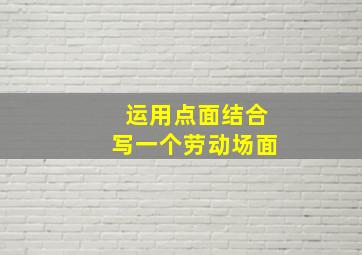 运用点面结合
写一个劳动场面